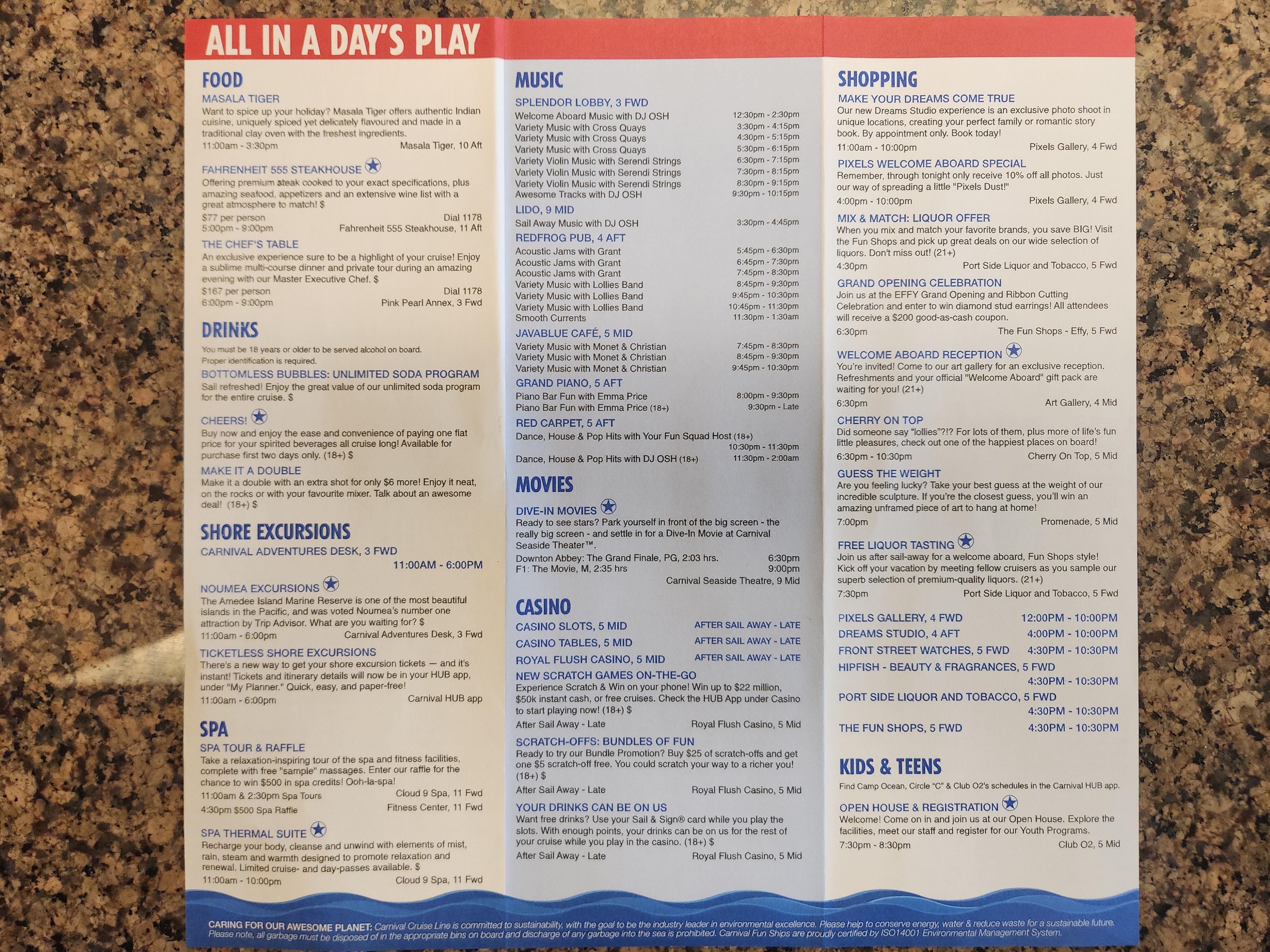 ALL IN A DAY'S PLAY

FOOD

MASALA TIGER
Want to spice up your holiday? Masala Tiger offers authentic Indian cuisine, uniquely spiced yet delicately flavoured and made in a traditional clay oven with the freshest ingredients.
11:00am - 3:30pm Masala Tiger, 10 Aft

FAHRENHEIT 555 STEAKHOUSE
Offering premium steak cooked to your exact specifications, plus amazing seafood, appetizers and an extensive wine list with a great atmosphere to match! $
$77 per person Dial 1178
5:00pm - 9:00pm Fahrenheit 555 Steakhouse, 11 Aft

THE CHEF'S TABLE
An exclusive experience sure to be a highlight of your cruise! Enjoy a sublime multi-course dinner and private tour during an amazing evening with our Master Executive Chef. $
$167 per person Dial 1178
6:00pm - 9:00pm Pink Pearl Annex, 3 Fwd

DRINKS

You must be 18 years or older to be served alcohol on board. Proper identification is required.

BOTTOMLESS BUBBLES: UNLIMITED SODA PROGRAM
Sail refreshed! Enjoy the great value of our unlimited soda program for the entire cruise. $

CHEERS!
Buy now and enjoy the ease and convenience of paying one flat price for your spirited beverages all cruise long! Available for purchase first two days only. (18+) $

MAKE IT A DOUBLE
Make it a double with an extra shot for only $6 more! Enjoy it neat, on the rocks or with your favourite mixer. Talk about an awesome deal! (18+) $

SHORE EXCURSIONS

CARNIVAL ADVENTURES DESK, 3 FWD
11:00AM - 6:00PM

NOUMEA EXCURSIONS
The Amedee Island Marine Reserve is one of the most beautiful islands in the Pacific, and was voted Noumea's number one attraction by Trip Advisor. What are you waiting for? $
11:00am - 6:00pm Carnival Adventures Desk, 3 Fwd

TICKETLESS SHORE EXCURSIONS
There's a new way to get your shore excursion tickets — and it's instant! Tickets and itinerary details will now be in your HUB app, under "My Planner." Quick, easy, and paper-free!
11:00am - 6:00pm Carnival HUB app

SPA

SPA TOUR & RAFFLE
Take a relaxation-inspiring tour of the spa and fitness facilities, complete with free "sample" massages. Enter our raffle for the chance to win $500 in spa credits! Ooh-la-spa!
11:00am & 2:30pm Spa Tours Cloud 9 Spa, 11 Fwd
4:30pm $500 Spa Raffle Fitness Center, 11 Fwd

SPA THERMAL SUITE
Recharge your body, cleanse and unwind with elements of mist, rain, steam and warmth designed to promote relaxation and renewal. Limited cruise- and day-passes available. $
11:00am - 10:00pm Cloud 9 Spa, 11 Fwd

MUSIC

SPLENDOR LOBBY, 3 FWD
Welcome Aboard Music with DJ OSH 12:30pm - 2:30pm
Variety Music with Cross Quays 3:30pm - 4:15pm
Variety Music with Cross Quays 4:30pm - 5:15pm
Variety Music with Cross Quays 5:30pm - 6:15pm
Variety Violin Music with Serendi Strings 6:30pm - 7:15pm
Variety Violin Music with Serendi Strings 7:30pm - 8:15pm
Variety Violin Music with Serendi Strings 8:30pm - 9:15pm
Awesome Tracks with DJ OSH 9:30pm - 10:15pm

LIDO, 9 MID
Sail Away Music with DJ OSH 3:30pm - 4:45pm

REDFROG PUB, 4 AFT
Acoustic Jams with Grant 5:45pm - 6:30pm
Acoustic Jams with Grant 6:45pm - 7:30pm
Acoustic Jams with Grant 7:45pm - 8:30pm
Variety Music with Lollies Band 8:45pm - 9:30pm
Variety Music with Lollies Band 9:45pm - 10:30pm
Variety Music with Lollies Band 10:45pm - 11:30pm
Smooth Currents 11:30pm - 1:30am

JAVABLUE CAFÉ, 5 MID
Variety Music with Monet & Christian 7:45pm - 8:30pm
Variety Music with Monet & Christian 8:45pm - 9:30pm
Variety Music with Monet & Christian 9:45pm - 10:30pm

GRAND PIANO, 5 AFT
Piano Bar Fun with Emma Price 8:00pm - 9:30pm
Piano Bar Fun with Emma Price (18+) 9:30pm - Late

RED CARPET, 5 AFT
Dance, House & Pop Hits with Your Fun Squad Host (18+)
10:30pm - 11:30pm
Dance, House & Pop Hits with DJ OSH (18+) 11:30pm - 2:00am

MOVIES

DIVE-IN MOVIES
Ready to see stars? Park yourself in front of the big screen - the really big screen - and settle in for a Dive-In Movie at Carnival Seaside Theater™.
Downton Abbey: The Grand Finale, PG, 2:03 hrs. 6:30pm
F1: The Movie, M, 2:35 hrs 9:00pm
Carnival Seaside Theatre, 9 Mid

CASINO

CASINO SLOTS, 5 MID AFTER SAIL AWAY - LATE
CASINO TABLES, 5 MID AFTER SAIL AWAY - LATE
ROYAL FLUSH CASINO, 5 MID AFTER SAIL AWAY - LATE

NEW SCRATCH GAMES ON-THE-GO
Experience Scratch & Win on your phone! Win up to $22 million, $50k instant cash, or free cruises. Check the HUB App under Casino to start playing now! (18+) $
After Sail Away - Late Royal Flush Casino, 5 Mid

SCRATCH-OFFS: BUNDLES OF FUN
Ready to try our Bundle Promotion? Buy $25 of scratch-offs and get one $5 scratch-off free. You could scratch your way to a richer you! (18+) $
After Sail Away - Late Royal Flush Casino, 5 Mid

YOUR DRINKS CAN BE ON US
Want free drinks? Use your Sail & Sign® card while you play the slots. With enough points, your drinks can be on us for the rest of your cruise while you play in the casino. (18+) $
After Sail Away - Late Royal Flush Casino, 5 Mid

SHOPPING

MAKE YOUR DREAMS COME TRUE
Our new Dreams Studio experience is an exclusive photo shoot in unique locations, creating your perfect family or romantic story book. By appointment only. Book today!
11:00am - 10:00pm Pixels Gallery, 4 Fwd

PIXELS WELCOME ABOARD SPECIAL
Remember, through tonight only receive 10% off all photos. Just our way of spreading a little "Pixels Dust!"
4:00pm - 10:00pm Pixels Gallery, 4 Fwd

MIX & MATCH: LIQUOR OFFER
When you mix and match your favorite brands, you save BIG! Visit the Fun Shops and pick up great deals on our wide selection of liquors. Don't miss out! (21+)
4:30pm Port Side Liquor and Tobacco, 5 Fwd

GRAND OPENING CELEBRATION
Join us at the EFFY Grand Opening and Ribbon Cutting Celebration and enter to win diamond stud earrings! All attendees will receive a $200 good-as-cash coupon.
6:30pm The Fun Shops - Effy, 5 Fwd

WELCOME ABOARD RECEPTION
You're invited! Come to our art gallery for an exclusive reception. Refreshments and your official "Welcome Aboard" gift pack are waiting for you! (21+)
6:30pm Art Gallery, 4 Mid

CHERRY ON TOP
Did someone say "lollies"?!? For lots of them, plus more of life's fun little pleasures, check out one of the happiest places on board!
6:30pm - 10:30pm Cherry On Top, 5 Mid

GUESS THE WEIGHT
Are you feeling lucky? Take your best guess at the weight of our incredible sculpture. If you're the closest guess, you'll win an amazing unframed piece of art to hang at home!
7:00pm Promenade, 5 Mid

FREE LIQUOR TASTING
Join us after sail-away for a welcome aboard, Fun Shops style! Kick off your vacation by meeting fellow cruisers as you sample our superb selection of premium-quality liquors. (21+)
7:30pm Port Side Liquor and Tobacco, 5 Fwd

PIXELS GALLERY, 4 FWD 12:00PM - 10:00PM
DREAMS STUDIO, 4 AFT 4:00PM - 10:00PM
FRONT STREET WATCHES, 5 FWD 4:30PM - 10:30PM
HIPFISH - BEAUTY & FRAGRANCES, 5 FWD
4:30PM - 10:30PM
PORT SIDE LIQUOR AND TOBACCO, 5 FWD
4:30PM - 10:30PM
THE FUN SHOPS, 5 FWD 4:30PM - 10:30PM

KIDS & TEENS

Find Camp Ocean, Circle "C" & Club O2's schedules in the Carnival HUB app.

OPEN HOUSE & REGISTRATION
Welcome! Come on in and join us at our Open House. Explore the facilities, meet our staff and register for our Youth Programs.
7:30pm - 8:30pm Club O2, 5 Mid

CARING FOR OUR AWESOME PLANET: Carnival Cruise Line is committed to sustainability, with the goal to be the industry leader in environmental excellence. Please help to conserve energy, water & reduce waste for a sustainable future. Please note, all garbage must be disposed of in the appropriate bins on board and discharge of any garbage into the sea is prohibited. Carnival Fun Ships are proudly certified by ISO14001 Environmental Management System.